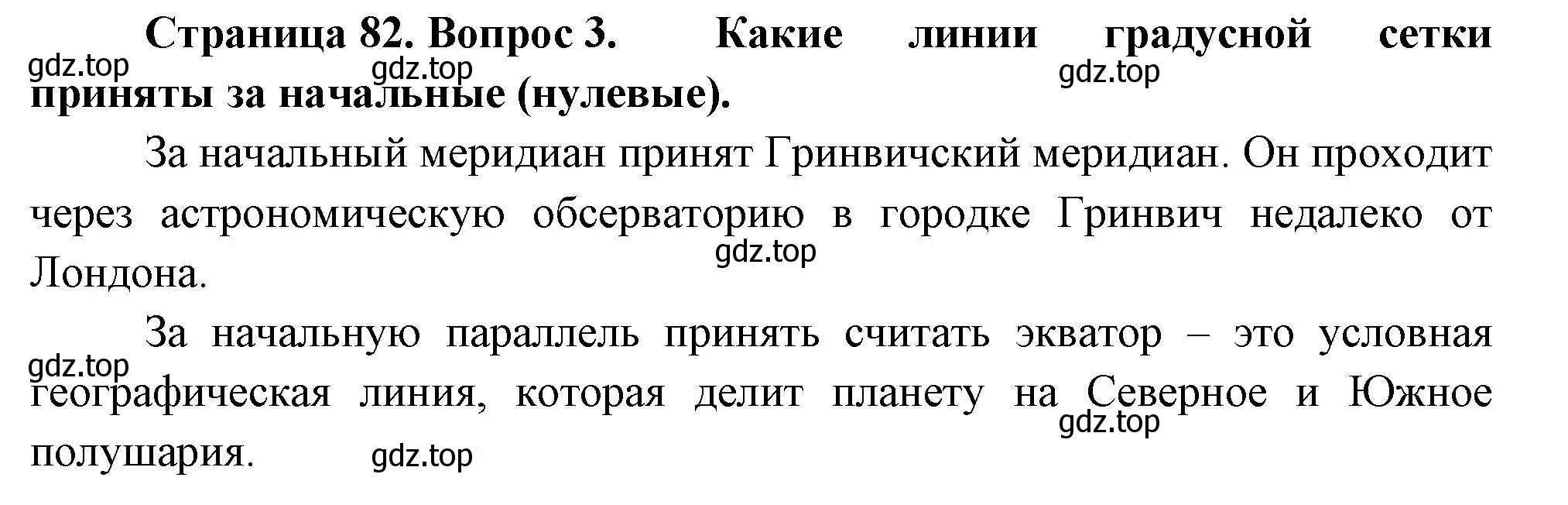 **Страница 82. Вопрос 3. Какие линии градусной сетки приняты за начальные (нулевые).**

gdz.top gdz.top gdz.top

За начальный меридиан принят Гринвичский меридиан. Он проходит через астрономическую обсерваторию в городке Гринвич недалеко от Лондона.

gdz.top

За начальную параллель принять считать экватор – это условная географическая линия, которая делит планету на Северное и Южное полушария.

gdz.top gdz.top gdz.top